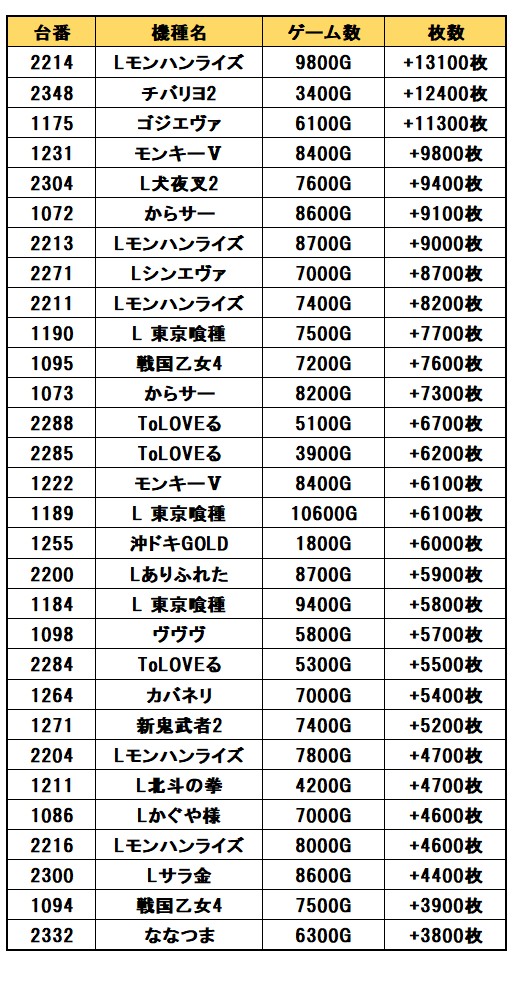 | 台番 | 機種名 | ゲーム数 | 枚数 |
|---|---|---|---|
| 2214 | Lモンハンライズ | 9800G | +13100枚 |
| 2348 | チバリヨ2 | 3400G | +12400枚 |
| 1175 | ゴジエヴァ | 6100G | +11300枚 |
| 1231 | モンキーV | 8400G | +9800枚 |
| 2304 | L犬夜叉2 | 7600G | +9400枚 |
| 1072 | からサー | 8600G | +9100枚 |
| 2213 | Lモンハンライズ | 8700G | +9000枚 |
| 2271 | Lシンエヴァ | 7000G | +8700枚 |
| 2211 | Lモンハンライズ | 7400G | +8200枚 |
| 1190 | L 東京喰種 | 7500G | +7700枚 |
| 1095 | 戦国乙女4 | 7200G | +7600枚 |
| 1073 | からサー | 8200G | +7300枚 |
| 2288 | ToLOVEる | 5100G | +6700枚 |
| 2285 | ToLOVEる | 3900G | +6200枚 |
| 1222 | モンキーV | 8400G | +6100枚 |
| 1189 | L 東京喰種 | 10600G | +6100枚 |
| 1255 | 沖ドキGOLD | 1800G | +6000枚 |
| 2200 | Lありふれた | 8700G | +5900枚 |
| 1184 | L 東京喰種 | 9400G | +5800枚 |
| 1098 | ヴヴヴ | 5800G | +5700枚 |
| 2284 | ToLOVEる | 5300G | +5500枚 |
| 1264 | カバネリ | 7000G | +5400枚 |
| 1271 | 新鬼武者2 | 7400G | +5200枚 |
| 2204 | Lモンハンライズ | 7800G | +4700枚 |
| 1211 | L北斗の拳 | 4200G | +4700枚 |
| 1086 | Lかぐや様 | 7000G | +4600枚 |
| 2216 | Lモンハンライズ | 8000G | +4600枚 |
| 2300 | Lサラ金 | 8600G | +4400枚 |
| 1094 | 戦国乙女4 | 7500G | +3900枚 |
| 2332 | ななつま | 6300G | +3800枚 |